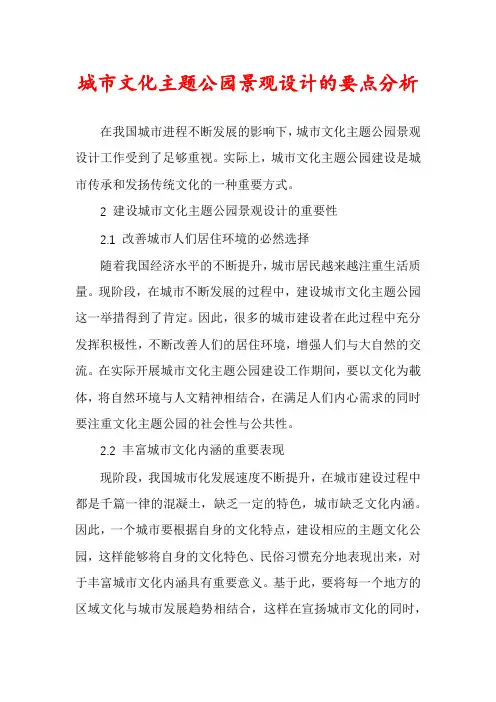 城市文化主题公园景观设计的要点分析

在我国城市进程不断发展的影响下，城市文化主题公园景观设计工作受到了足够重视。实际上，城市文化主题公园建设是城市传承和发扬传统文化的一种重要方式。

2 建设城市文化主题公园景观设计的重要性

2.1 改善城市人们居住环境的必然选择

随着我国经济水平的不断提升，城市居民越来越注重生活质量。现阶段，在城市不断发展的过程中，建设城市文化主题公园这一举措得到了肯定。因此，很多的城市建设者在此过程中充分发挥积极性，不断改善人们的居住环境，增强人们与大自然的交流。在实际开展城市文化主题公园建设工作期间，要以文化为载体，将自然环境与人文精神相结合，在满足人们内心需求的同时要注重文化主题公园的社会性与公共性。

2.2 丰富城市文化内涵的重要表现

现阶段，我国城市化发展速度不断提升，在城市建设过程中都是千篇一律的混凝土，缺乏一定的特色，城市缺乏文化内涵。因此，一个城市要根据自身的文化特点，建设相应的主题文化公园，这样能够将自身的文化特色、民俗习惯充分地表现出来，对于丰富城市文化内涵具有重要意义。基于此，要将每一个地方的区域文化与城市发展趋势相结合，这样在宣扬城市文化的同时，